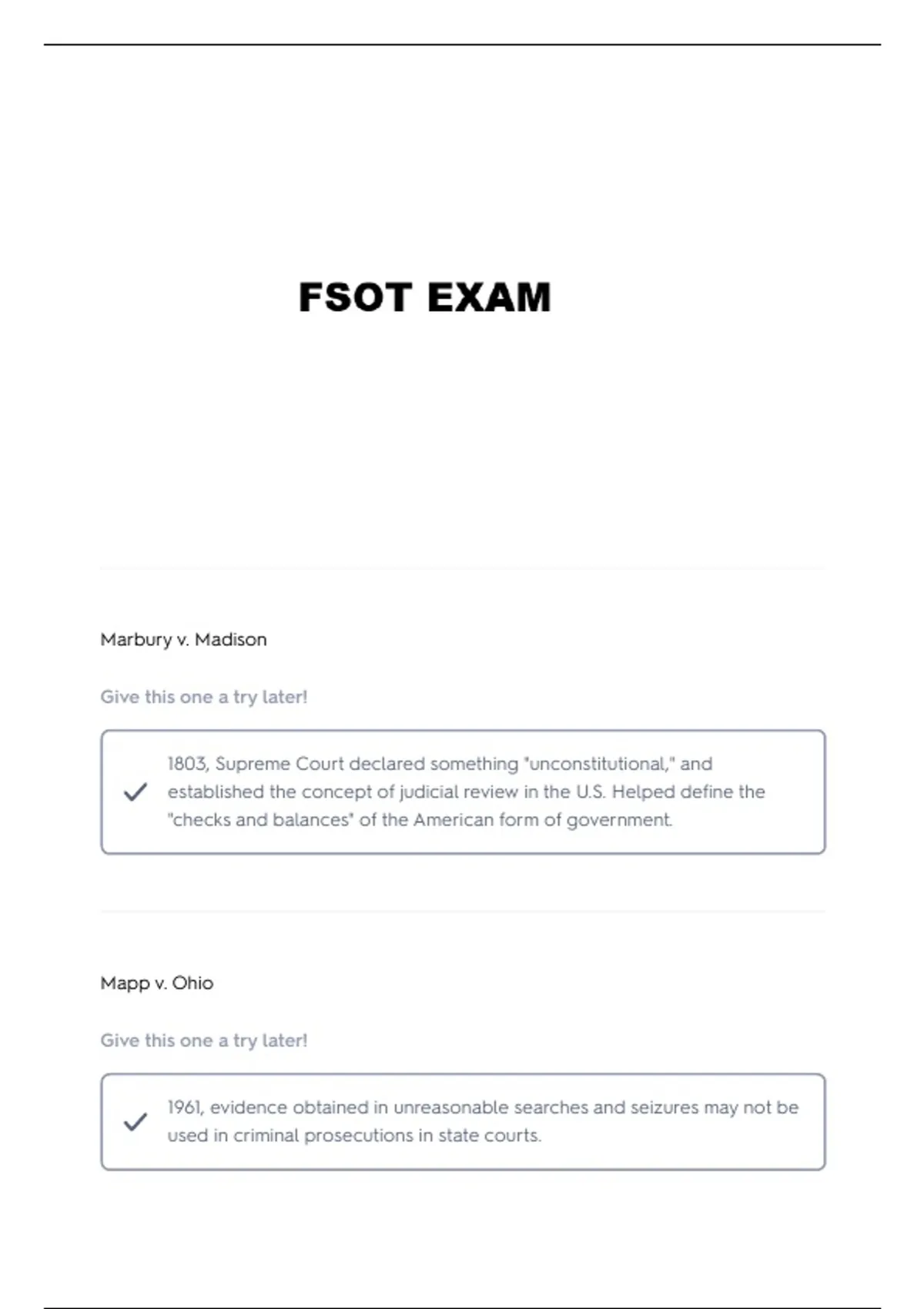 FSOT EXAM

Marbury v. Madison

Give this one a try later!

1803, Supreme Court declared something "unconstitutional," and established the concept of judicial review in the U.S. Helped define the "checks and balances" of the American form of government.

Mapp v. Ohio

Give this one a try later!

1961, evidence obtained in unreasonable searches and seizures may not be used in criminal prosecutions in state courts.